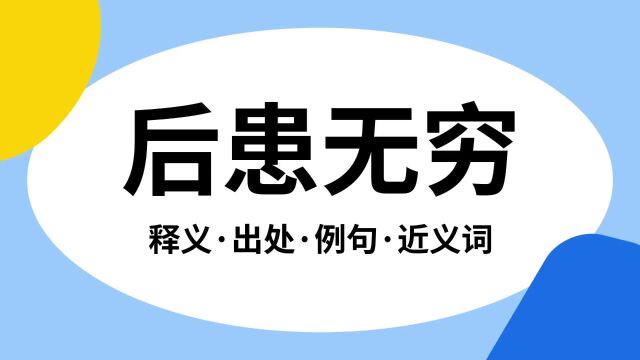 后患无穷

释义·出处·例句·近义词